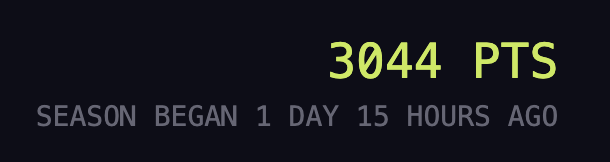 3044 PTS

SEASON BEGAN 1 DAY 15 HOURS AGO